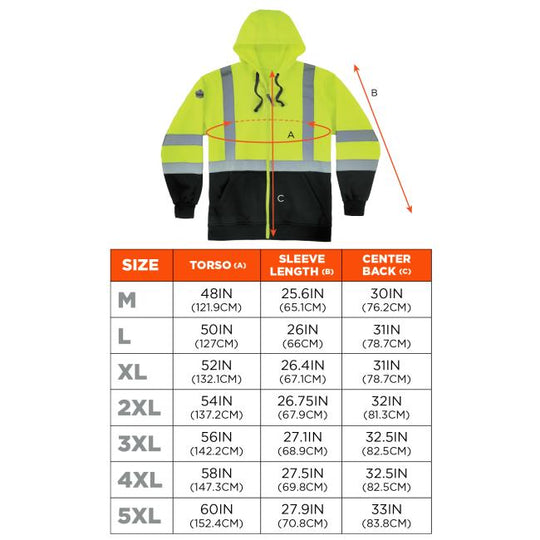 B

A

C

| SIZE | TORSO (A) | SLEEVE LENGTH (B) | CENTER BACK (C) |
|---|---|---|---|
| M | 48IN (121.9CM) | 25.6IN (65.1CM) | 30IN (76.2CM) |
| L | 50IN (127CM) | 26IN (66CM) | 31IN (78.7CM) |
| XL | 52IN (132.1CM) | 26.4IN (67.1CM) | 31IN (78.7CM) |
| 2XL | 54IN (137.2CM) | 26.75IN (67.9CM) | 32IN (81.3CM) |
| 3XL | 56IN (142.2CM) | 27.1IN (68.9CM) | 32.5IN (82.5CM) |
| 4XL | 58IN (147.3CM) | 27.5IN (69.8CM) | 32.5IN (82.5CM) |
| 5XL | 60IN (152.4CM) | 27.9IN (70.8CM) | 33IN (83.8CM) |